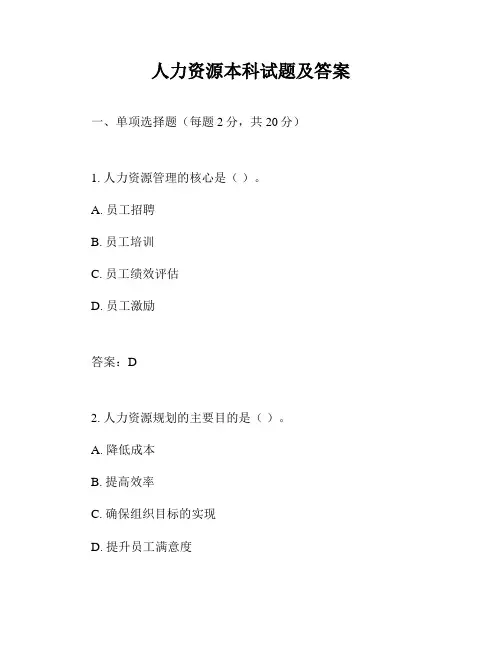 人力资源本科试题及答案

一、单项选择题（每题 2 分，共 20 分）

1. 人力资源管理的核心是（ ）。

A. 员工招聘

B. 员工培训

C. 员工绩效评估

D. 员工激励

答案：D

2. 人力资源规划的主要目的是（ ）。

A. 降低成本

B. 提高效率

C. 确保组织目标的实现

D. 提升员工满意度